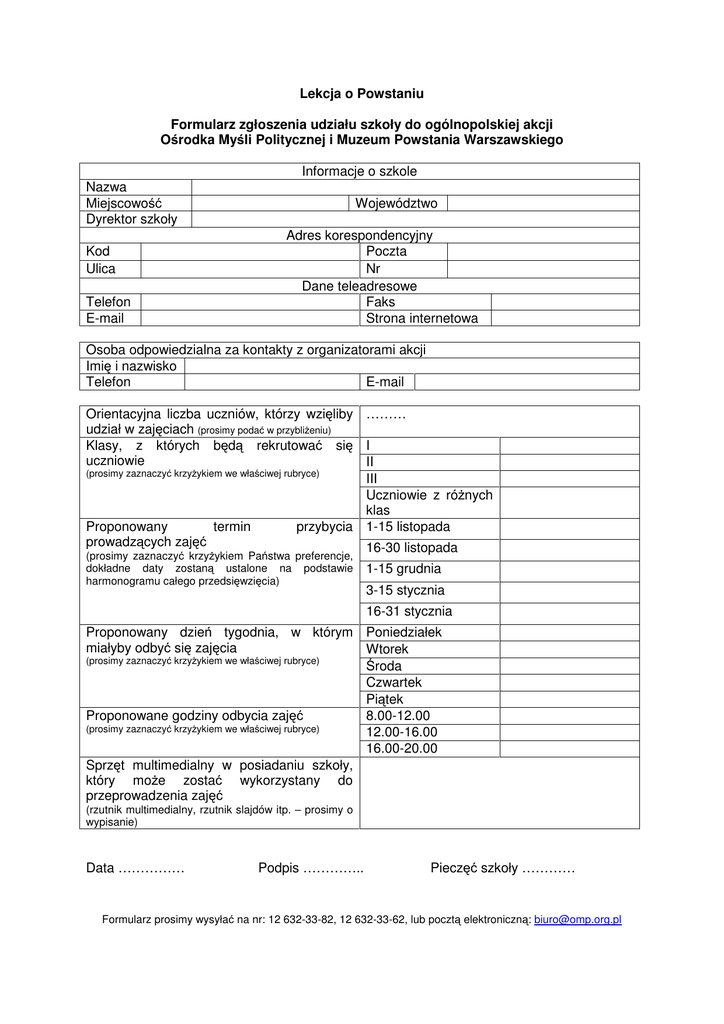 Lekcja o Powstaniu

Formularz zgłoszenia udziału szkoły do ogólnopolskiej akcji
Ośrodka Myśli Politycznej i Muzeum Powstania Warszawskiego

| Informacje o szkole | | | |
|---|---|---|---|
| Nazwa | | | |
| Miejscowość | | Województwo | |
| Dyrektor szkoły | | | |
| Adres korespondencyjny | | | |
| Kod | | Poczta | |
| Ulica | | Nr | |
| Dane teleadresowe | | | |
| Telefon | | Faks | |
| E-mail | | Strona internetowa | |

| Osoba odpowiedzialna za kontakty z organizatorami akcji | | | |
|---|---|---|---|
| Imię i nazwisko | | | |
| Telefon | | E-mail | |

| | | |
|---|---|---|
| Orientacyjna liczba uczniów, którzy wzięliby udział w zajęciach (prosimy podać w przybliżeniu) | ……… | |
| Klasy, z których będą rekrutować się uczniowie (prosimy zaznaczyć krzyżykiem we właściwej rubryce) | I | |
| | II | |
| | III | |
| | Uczniowie z różnych klas | |
| Proponowany termin przybycia prowadzących zajęć (prosimy zaznaczyć krzyżykiem Państwa preferencje, dokładne daty zostaną ustalone na podstawie harmonogramu całego przedsięwzięcia) | 1-15 listopada | |
| | 16-30 listopada | |
| | 1-15 grudnia | |
| | 3-15 stycznia | |
| | 16-31 stycznia | |
| Proponowany dzień tygodnia, w którym miałyby odbyć się zajęcia (prosimy zaznaczyć krzyżykiem we właściwej rubryce) | Poniedziałek | |
| | Wtorek | |
| | Środa | |
| | Czwartek | |
| | Piątek | |
| Proponowane godziny odbycia zajęć (prosimy zaznaczyć krzyżykiem we właściwej rubryce) | 8.00-12.00 | |
| | 12.00-16.00 | |
| | 16.00-20.00 | |
| Sprzęt multimedialny w posiadaniu szkoły, który może zostać wykorzystany do przeprowadzenia zajęć (rzutnik multimedialny, rzutnik slajdów itp. – prosimy o wypisanie) | | |

Data …………… Podpis ………….. Pieczęć szkoły …………

Formularz prosimy wysyłać na nr: 12 632-33-82, 12 632-33-62, lub pocztą elektroniczną: biuro@omp.org.pl